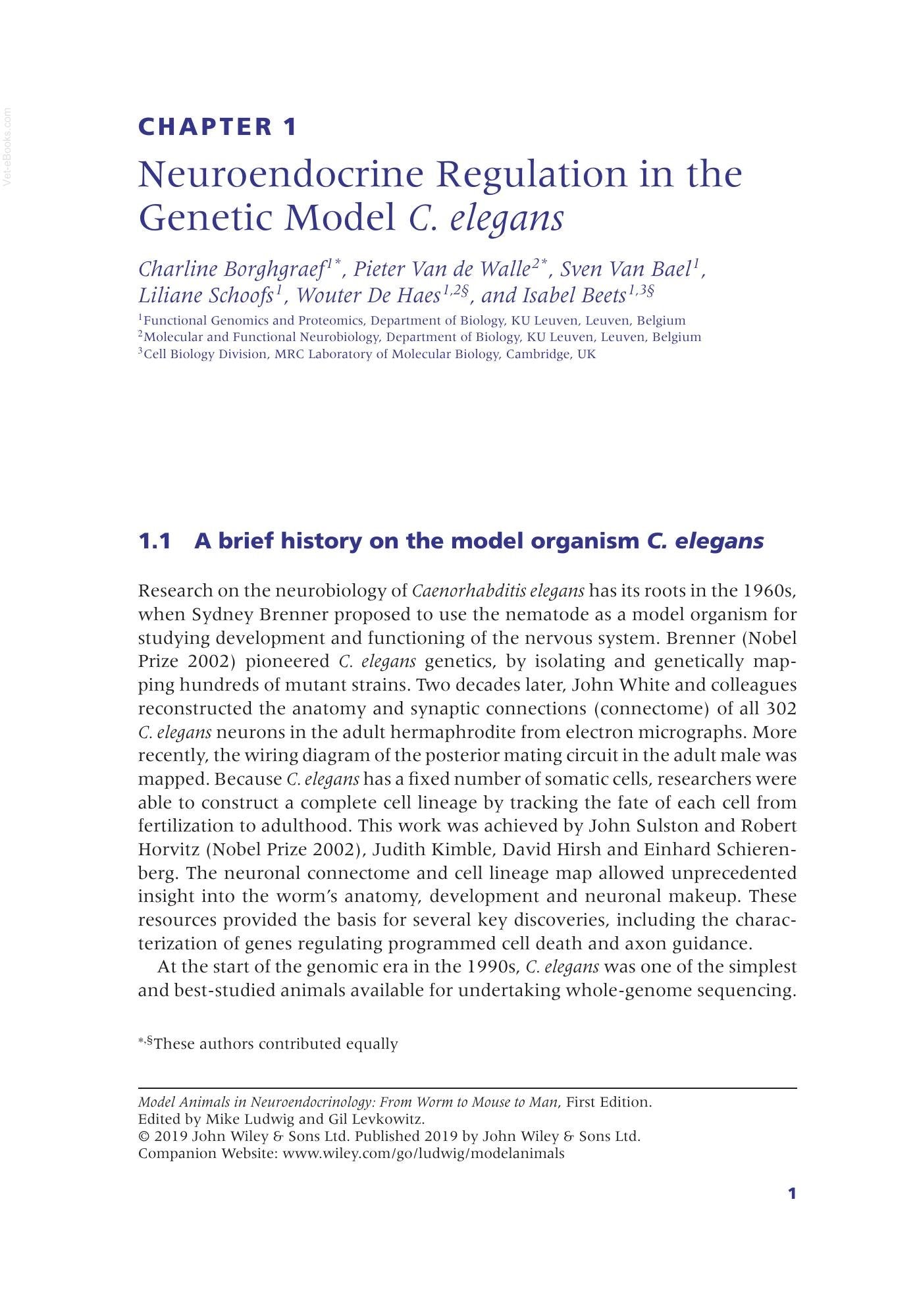 CHAPTER 1

Neuroendocrine Regulation in the Genetic Model C. elegans

Charline Borghgraef$^{1*}$, Pieter Van de Walle$^{2*}$, Sven Van Bael$^{1}$, Liliane Schoofs$^{1}$, Wouter De Haes$^{1,2§}$, and Isabel Beets$^{1,3§}$

$^{1}$Functional Genomics and Proteomics, Department of Biology, KU Leuven, Leuven, Belgium
$^{2}$Molecular and Functional Neurobiology, Department of Biology, KU Leuven, Leuven, Belgium
$^{3}$Cell Biology Division, MRC Laboratory of Molecular Biology, Cambridge, UK

1.1 A brief history on the model organism C. elegans

Research on the neurobiology of Caenorhabditis elegans has its roots in the 1960s, when Sydney Brenner proposed to use the nematode as a model organism for studying development and functioning of the nervous system. Brenner (Nobel Prize 2002) pioneered C. elegans genetics, by isolating and genetically mapping hundreds of mutant strains. Two decades later, John White and colleagues reconstructed the anatomy and synaptic connections (connectome) of all 302 C. elegans neurons in the adult hermaphrodite from electron micrographs. More recently, the wiring diagram of the posterior mating circuit in the adult male was mapped. Because C. elegans has a fixed number of somatic cells, researchers were able to construct a complete cell lineage by tracking the fate of each cell from fertilization to adulthood. This work was achieved by John Sulston and Robert Horvitz (Nobel Prize 2002), Judith Kimble, David Hirsh and Einhard Schierenberg. The neuronal connectome and cell lineage map allowed unprecedented insight into the worm's anatomy, development and neuronal makeup. These resources provided the basis for several key discoveries, including the characterization of genes regulating programmed cell death and axon guidance.

At the start of the genomic era in the 1990s, C. elegans was one of the simplest and best-studied animals available for undertaking whole-genome sequencing.

$^{*,§}$These authors contributed equally

Model Animals in Neuroendocrinology: From Worm to Mouse to Man, First Edition.
Edited by Mike Ludwig and Gil Levkowitz.
© 2019 John Wiley & Sons Ltd. Published 2019 by John Wiley & Sons Ltd.
Companion Website: www.wiley.com/go/ludwig/modelanimals

1

Vet-eBooks.com